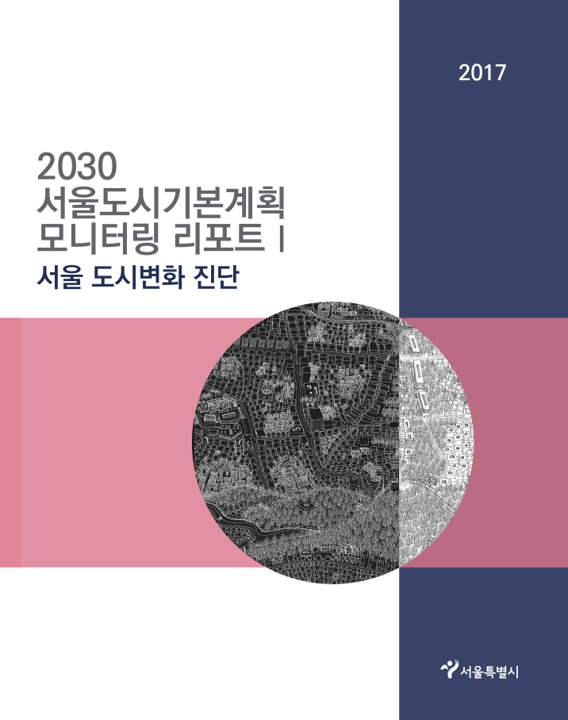 2017

2030
서울도시기본계획
모니터링 리포트 I

서울 도시변화 진단

서울특별시